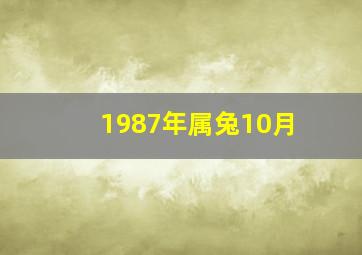 1987年属兔10月